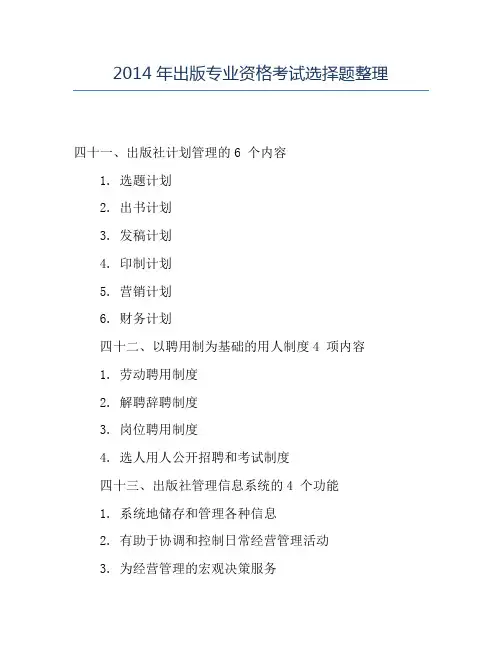 2014 年出版专业资格考试选择题整理

四十一、出版社计划管理的 6 个内容

1. 选题计划

2. 出书计划

3. 发稿计划

4. 印制计划

5. 营销计划

6. 财务计划

四十二、以聘用制为基础的用人制度 4 项内容

1. 劳动聘用制度

2. 解聘辞聘制度

3. 岗位聘用制度

4. 选人用人公开招聘和考试制度

四十三、出版社管理信息系统的 4 个功能

1. 系统地储存和管理各种信息

2. 有助于协调和控制日常经营管理活动

3. 为经营管理的宏观决策服务